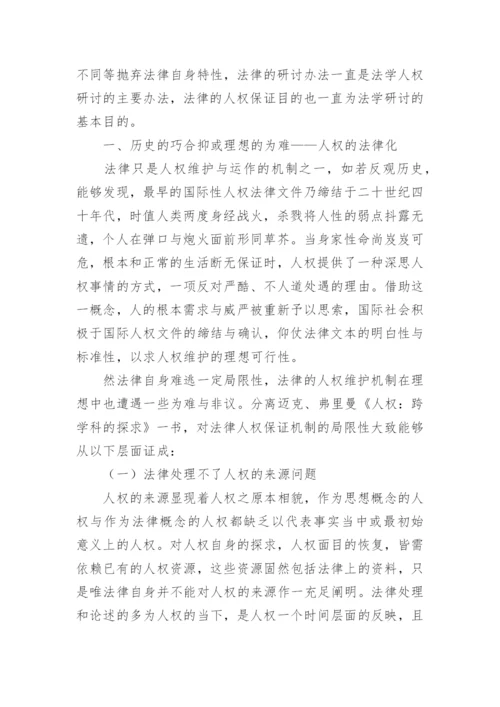 不同等抛弃法律自身特性，法律的研讨办法一直是法学人权研讨的主要办法，法律的人权保证目的也一直为法学研讨的基本目的。

一、历史的巧合抑或理想的为难——人权的法律化

法律只是人权维护与运作的机制之一，如若反观历史，能够发现，最早的国际性人权法律文件乃缔结于二十世纪四十年代，时值人类两度身经战火，杀戮将人性的弱点抖露无遗，个人在弹口与炮火面前形同草芥。当身家性命尚岌岌可危，根本和正常的生活断无保证时，人权提供了一种深思人权事情的方式，一项反对严酷、不人道处遇的理由。借助这一概念，人的根本需求与威严被重新予以思索，国际社会积极于国际人权文件的缔结与确认，仰仗法律文本的明白性与标准性，以求人权维护的理想可行性。

然法律自身难逃一定局限性，法律的人权维护机制在理想中也遭遇一些为难与非议。分离迈克、弗里曼《人权：跨学科的探求》一书，对法律人权保证机制的局限性大致能够从以下层面证成：

（一）法律处理不了人权的来源问题

人权的来源显现着人权之原本相貌，作为思想概念的人权与作为法律概念的人权都缺乏以代表事实当中或最初始意义上的人权。对人权自身的探求，人权面目的恢复，皆需依赖已有的人权资源，这些资源固然包括法律上的资料，只是唯法律自身并不能对人权的来源作一充足阐明。法律处理和论述的多为人权的当下，是人权一个时间层面的反映，且